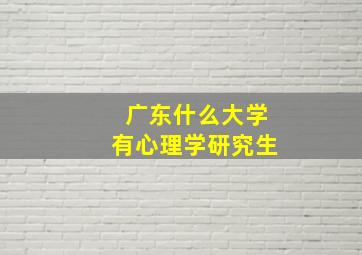 广东什么大学
有心理学研究生